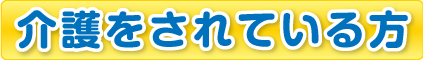 介護をされている方